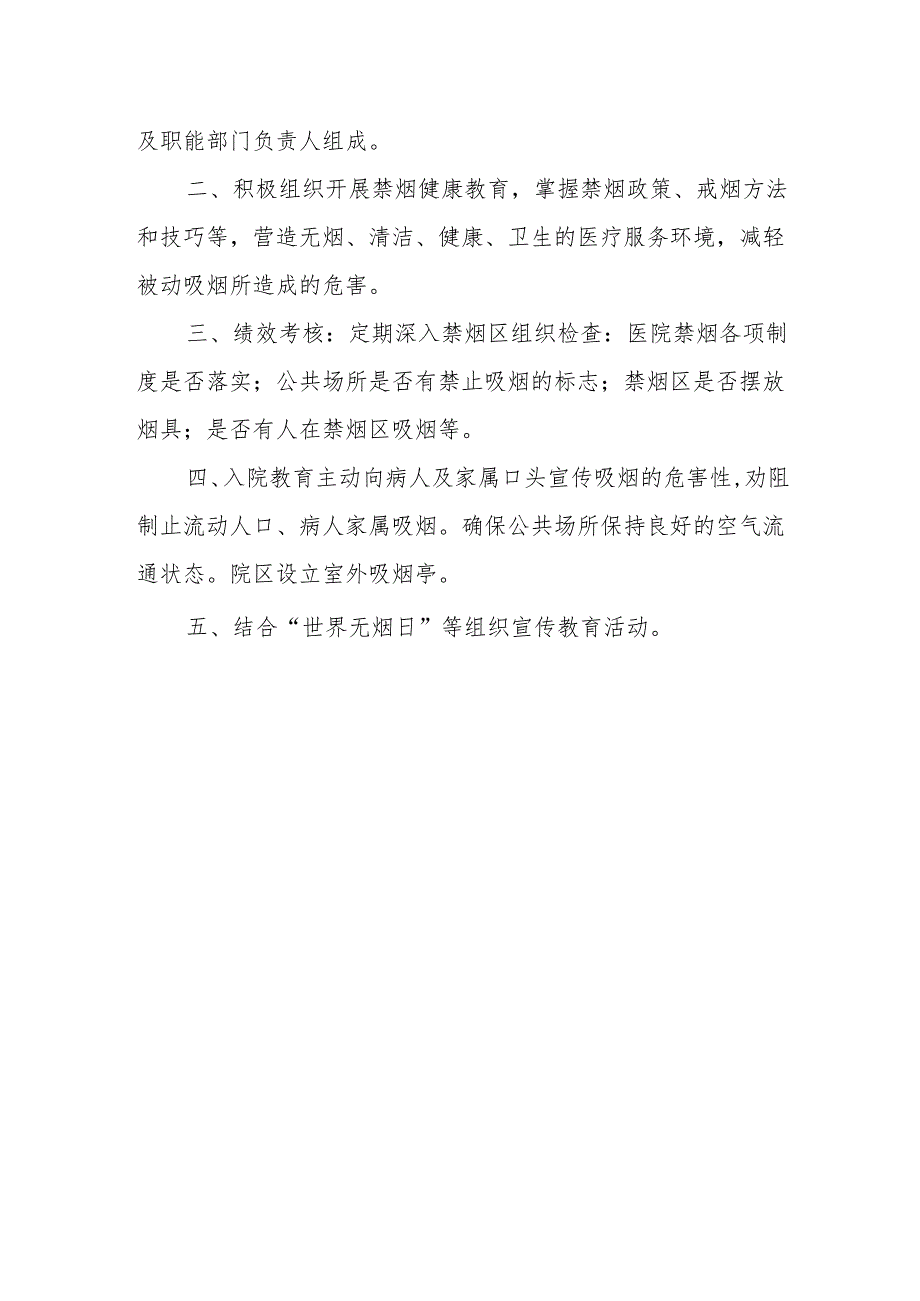 及职能部门负责人组成。

二、积极组织开展禁烟健康教育，掌握禁烟政策、戒烟方法和技巧等，营造无烟、清洁、健康、卫生的医疗服务环境，减轻被动吸烟所造成的危害。

三、绩效考核：定期深入禁烟区组织检查：医院禁烟各项制度是否落实；公共场所是否有禁止吸烟的标志；禁烟区是否摆放烟具；是否有人在禁烟区吸烟等。

四、入院教育主动向病人及家属口头宣传吸烟的危害性,劝阻制止流动人口、病人家属吸烟。确保公共场所保持良好的空气流通状态。院区设立室外吸烟亭。

五、结合“世界无烟日”等组织宣传教育活动。